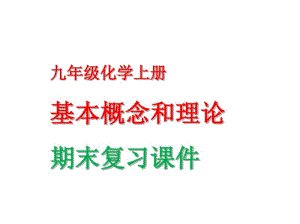 九年级化学上册

基本概念和理论

期末复习课件